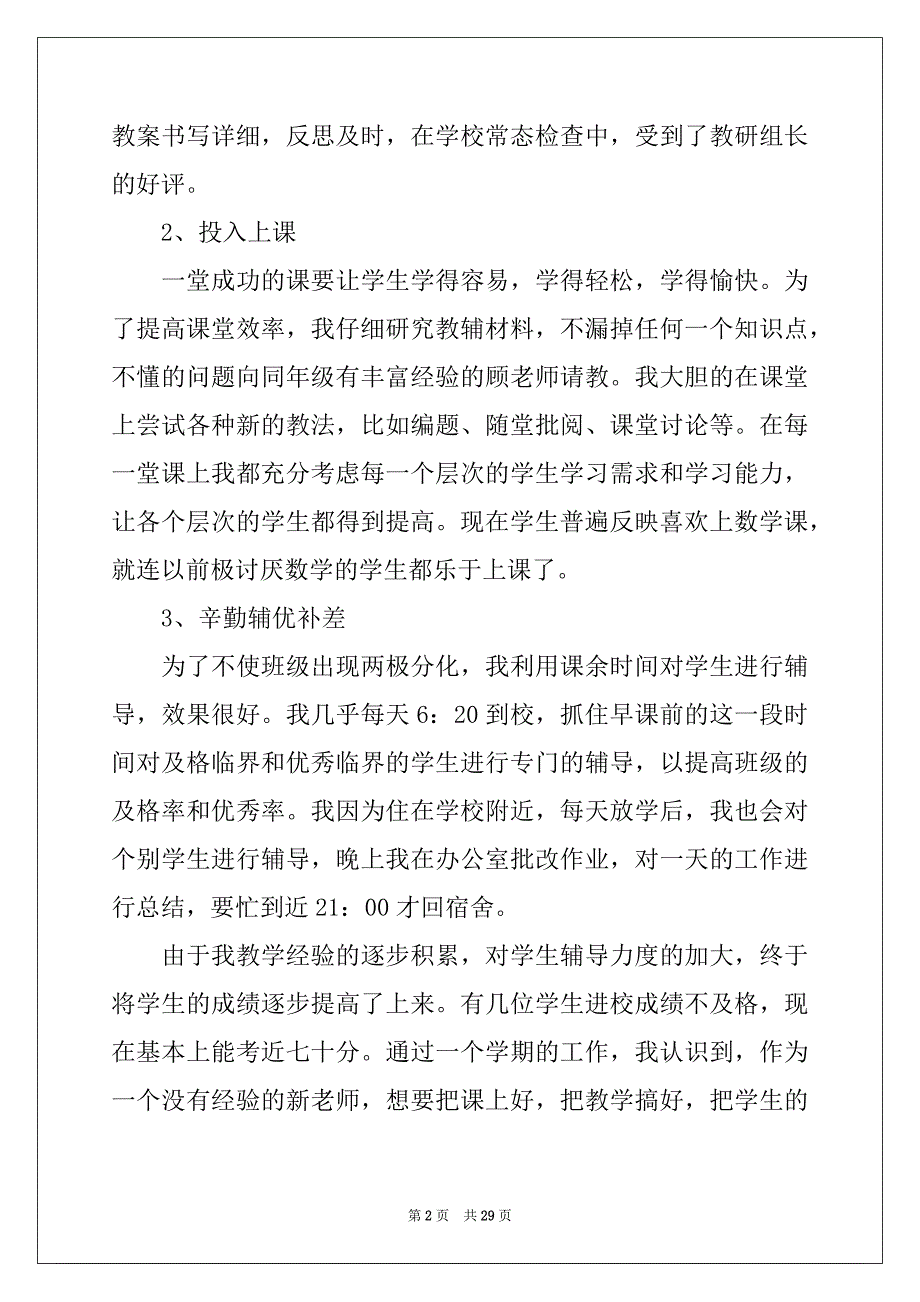 教案书写详细，反思及时，在学校常态检查中，受到了教研组长的好评。

2、投入上课

一堂成功的课要让学生学得容易，学得轻松，学得愉快。为了提高课堂效率，我仔细研究教辅材料，不漏掉任何一个知识点，不懂的问题向同年级有丰富经验的顾老师请教。我大胆的在课堂上尝试各种新的教法，比如编题、随堂批阅、课堂讨论等。在每一堂课上我都充分考虑每一个层次的学生学习需求和学习能力，让各个层次的学生都得到提高。现在学生普遍反映喜欢上数学课，就连以前极讨厌数学的学生都乐于上课了。

3、辛勤辅优补差

为了不使班级出现两极分化，我利用课余时间对学生进行辅导，效果很好。我几乎每天 6：20 到校，抓住早课前的这一段时间对及格临界和优秀临界的学生进行专门的辅导，以提高班级的及格率和优秀率。我因为住在学校附近，每天放学后，我也会对个别学生进行辅导，晚上我在办公室批改作业，对一天的工作进行总结，要忙到近 21：00 才回宿舍。

由于我教学经验的逐步积累，对学生辅导力度的加大，终于将学生的成绩逐步提高了上来。有几位学生进校成绩不及格，现在基本上能考近七十分。通过一个学期的工作，我认识到，作为一个没有经验的新老师，想要把课上好，把教学搞好，把学生的

第 2 页　共 29 页